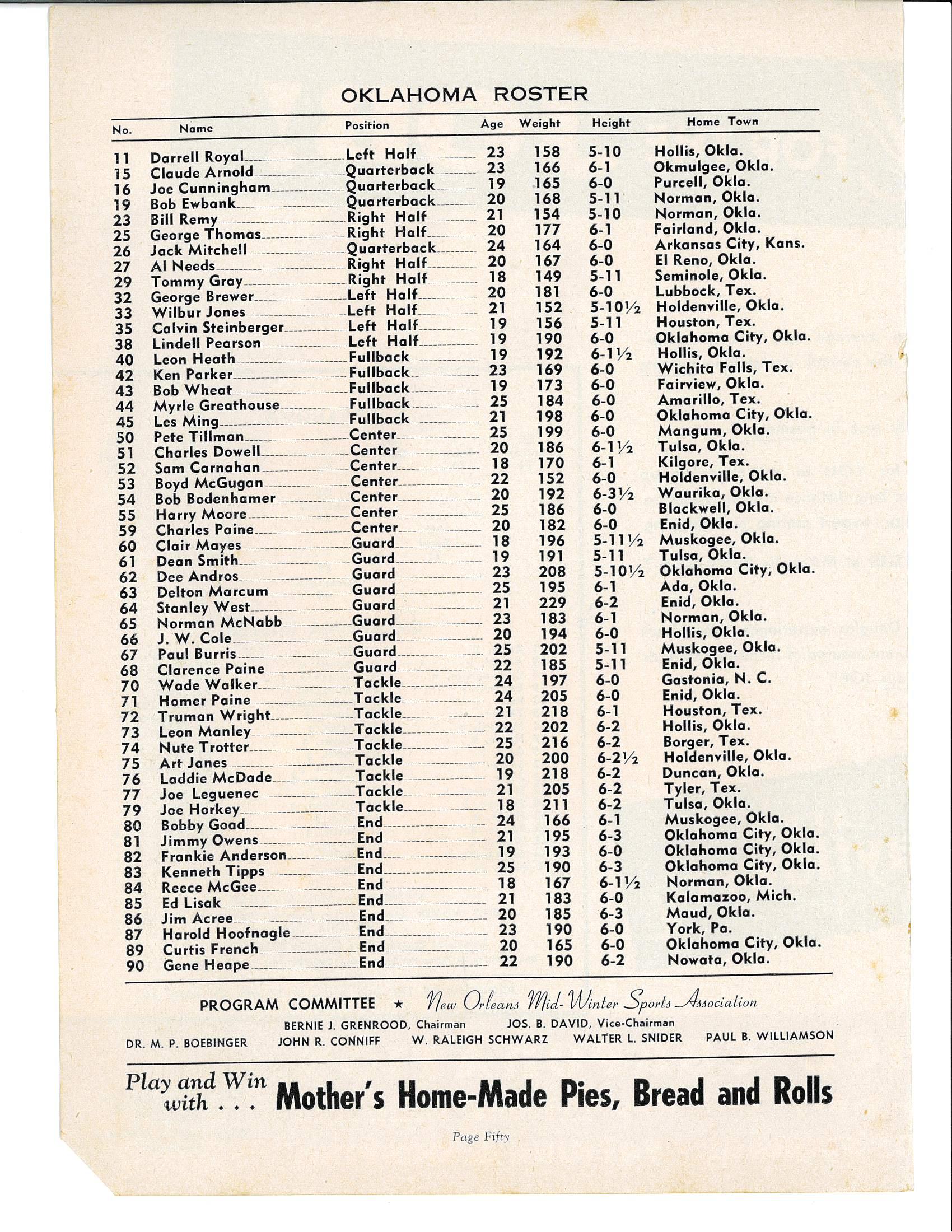 OKLAHOMA ROSTER

| No. | Name | Position | Age | Weight | Height | Home Town |
|---|---|---|---|---|---|---|
| 11 | Darrell Royal | Left Half | 23 | 158 | 5-10 | Hollis, Okla. |
| 15 | Claude Arnold | Quarterback | 23 | 166 | 6-1 | Okmulgee, Okla. |
| 16 | Joe Cunningham | Quarterback | 19 | 165 | 6-0 | Purcell, Okla. |
| 19 | Bob Ewbank | Quarterback | 20 | 168 | 5-11 | Norman, Okla. |
| 23 | Bill Remy | Right Half | 21 | 154 | 5-10 | Norman, Okla. |
| 25 | George Thomas | Right Half | 20 | 177 | 6-1 | Fairland, Okla. |
| 26 | Jack Mitchell | Quarterback | 24 | 164 | 6-0 | Arkansas City, Kans. |
| 27 | Al Needs | Right Half | 20 | 167 | 6-0 | El Reno, Okla. |
| 29 | Tommy Gray | Right Half | 18 | 149 | 5-11 | Seminole, Okla. |
| 32 | George Brewer | Left Half | 20 | 181 | 6-0 | Lubbock, Tex. |
| 33 | Wilbur Jones | Left Half | 21 | 152 | 5-10½ | Holdenville, Okla. |
| 35 | Calvin Steinberger | Left Half | 19 | 156 | 5-11 | Houston, Tex. |
| 38 | Lindell Pearson | Left Half | 19 | 190 | 6-0 | Oklahoma City, Okla. |
| 40 | Leon Heath | Fullback | 19 | 192 | 6-1½ | Hollis, Okla. |
| 42 | Ken Parker | Fullback | 23 | 169 | 6-0 | Wichita Falls, Tex. |
| 43 | Bob Wheat | Fullback | 19 | 173 | 6-0 | Fairview, Okla. |
| 44 | Myrle Greathouse | Fullback | 25 | 184 | 6-0 | Amarillo, Tex. |
| 45 | Les Ming | Fullback | 21 | 198 | 6-0 | Oklahoma City, Okla. |
| 50 | Pete Tillman | Center | 25 | 199 | 6-0 | Mangum, Okla. |
| 51 | Charles Dowell | Center | 20 | 186 | 6-1½ | Tulsa, Okla. |
| 52 | Sam Carnahan | Center | 18 | 170 | 6-1 | Kilgore, Tex. |
| 53 | Boyd McGugan | Center | 22 | 152 | 6-0 | Holdenville, Okla. |
| 54 | Bob Bodenhamer | Center | 20 | 192 | 6-3½ | Waurika, Okla. |
| 55 | Harry Moore | Center | 25 | 186 | 6-0 | Blackwell, Okla. |
| 59 | Charles Paine | Center | 20 | 182 | 6-0 | Enid, Okla. |
| 60 | Clair Mayes | Guard | 18 | 196 | 5-11½ | Muskogee, Okla. |
| 61 | Dean Smith | Guard | 19 | 191 | 5-11 | Tulsa, Okla. |
| 62 | Dee Andros | Guard | 23 | 208 | 5-10½ | Oklahoma City, Okla. |
| 63 | Delton Marcum | Guard | 25 | 195 | 6-1 | Ada, Okla. |
| 64 | Stanley West | Guard | 21 | 229 | 6-2 | Enid, Okla. |
| 65 | Norman McNabb | Guard | 23 | 183 | 6-1 | Norman, Okla. |
| 66 | J. W. Cole | Guard | 20 | 194 | 6-0 | Hollis, Okla. |
| 67 | Paul Burris | Guard | 25 | 202 | 5-11 | Muskogee, Okla. |
| 68 | Clarence Paine | Guard | 22 | 185 | 5-11 | Enid, Okla. |
| 70 | Wade Walker | Tackle | 24 | 197 | 6-0 | Gastonia, N. C. |
| 71 | Homer Paine | Tackle | 24 | 205 | 6-0 | Enid, Okla. |
| 72 | Truman Wright | Tackle | 21 | 218 | 6-1 | Houston, Tex. |
| 73 | Leon Manley | Tackle | 22 | 202 | 6-2 | Hollis, Okla. |
| 74 | Nute Trotter | Tackle | 25 | 216 | 6-2 | Borger, Tex. |
| 75 | Art Janes | Tackle | 20 | 200 | 6-2½ | Holdenville, Okla. |
| 76 | Laddie McDade | Tackle | 19 | 218 | 6-2 | Duncan, Okla. |
| 77 | Joe Leguenec | Tackle | 21 | 205 | 6-2 | Tyler, Tex. |
| 79 | Joe Horkey | Tackle | 18 | 211 | 6-2 | Tulsa, Okla. |
| 80 | Bobby Goad | End | 24 | 166 | 6-1 | Muskogee, Okla. |
| 81 | Jimmy Owens | End | 21 | 195 | 6-3 | Oklahoma City, Okla. |
| 82 | Frankie Anderson | End | 19 | 193 | 6-0 | Oklahoma City, Okla. |
| 83 | Kenneth Tipps | End | 25 | 190 | 6-3 | Oklahoma City, Okla. |
| 84 | Reece McGee | End | 18 | 167 | 6-1½ | Norman, Okla. |
| 85 | Ed Lisak | End | 21 | 183 | 6-0 | Kalamazoo, Mich. |
| 86 | Jim Acree | End | 20 | 185 | 6-3 | Maud, Okla. |
| 87 | Harold Hoofnagle | End | 23 | 190 | 6-0 | York, Pa. |
| 89 | Curtis French | End | 20 | 165 | 6-0 | Oklahoma City, Okla. |
| 90 | Gene Heape | End | 22 | 190 | 6-2 | Nowata, Okla. |

PROGRAM COMMITTEE ★ New Orleans Mid-Winter Sports Association

BERNIE J. GRENROOD, Chairman JOS. B. DAVID, Vice-Chairman

DR. M. P. BOEBINGER JOHN R. CONNIFF W. RALEIGH SCHWARZ WALTER L. SNIDER PAUL B. WILLIAMSON

Play and Win with . . . Mother's Home-Made Pies, Bread and Rolls

Page Fifty